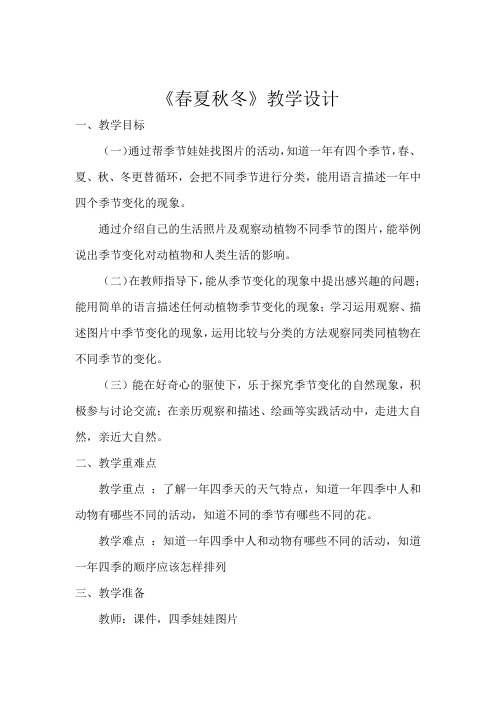 《春夏秋冬》教学设计

一、教学目标

（一）通过帮季节娃娃找图片的活动，知道一年有四个季节，春、夏、秋、冬更替循环，会把不同季节进行分类，能用语言描述一年中四个季节变化的现象。

通过介绍自己的生活照片及观察动植物不同季节的图片，能举例说出季节变化对动植物和人类生活的影响。

（二）在教师指导下，能从季节变化的现象中提出感兴趣的问题；能用简单的语言描述任何动植物季节变化的现象；学习运用观察、描述图片中季节变化的现象，运用比较与分类的方法观察同类同植物在不同季节的变化。

（三）能在好奇心的驱使下，乐于探究季节变化的自然现象，积极参与讨论交流；在亲历观察和描述、绘画等实践活动中，走进大自然，亲近大自然。

二、教学重难点

教学重点 ：了解一年四季天的天气特点，知道一年四季中人和动物有哪些不同的活动，知道不同的季节有哪些不同的花。

教学难点 ：知道一年四季中人和动物有哪些不同的活动，知道一年四季的顺序应该怎样排列

三、教学准备

教师：课件，四季娃娃图片